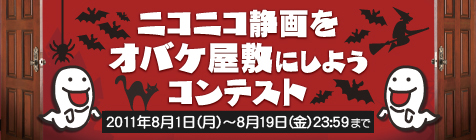 ニコニコ静画を
オバケ屋敷にしよう
コンテスト

2011年8月1日(月)～8月19日(金)23:59まで